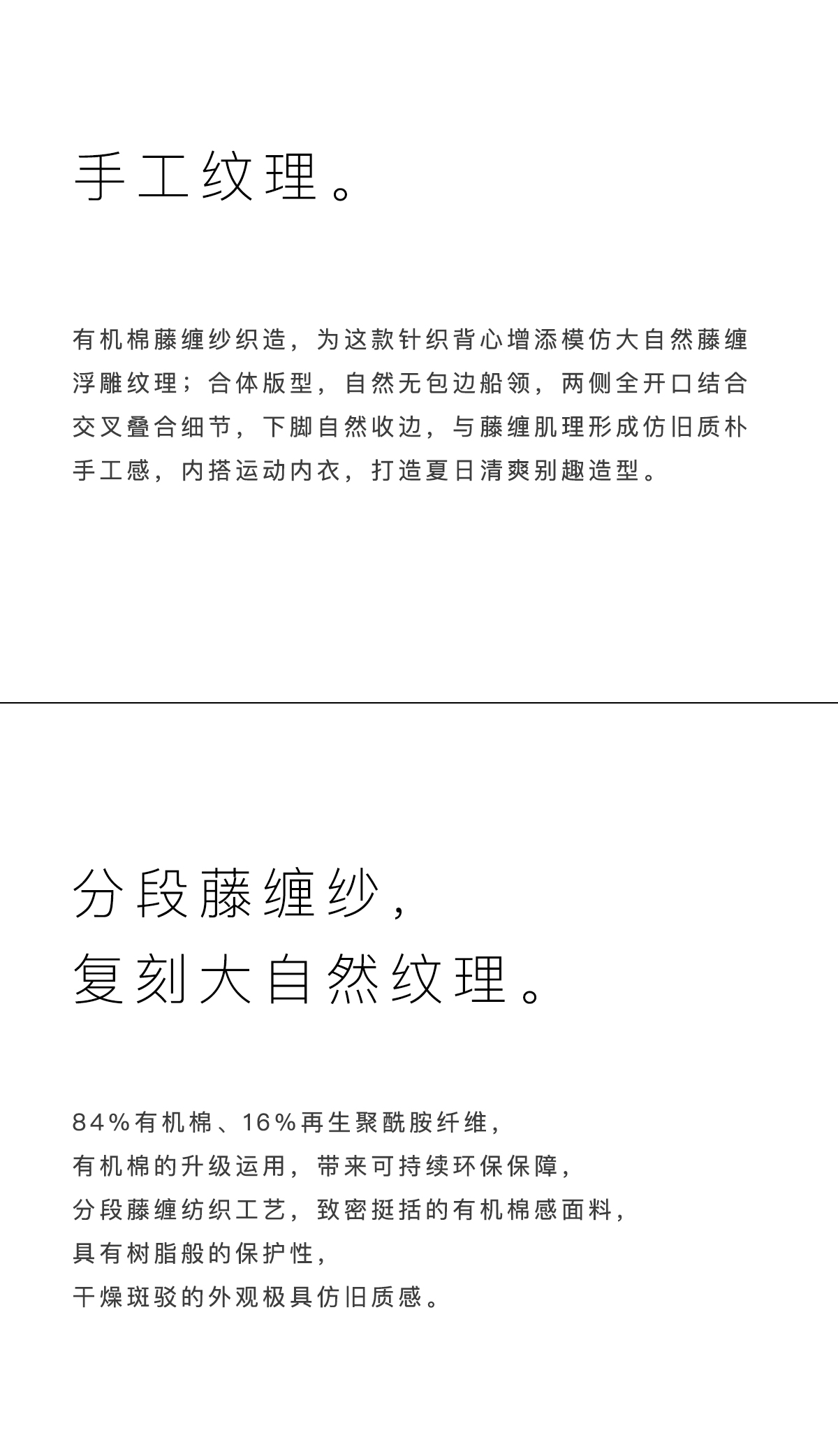 手工纹理。

有机棉藤缠纱织造，为这款针织背心增添模仿大自然藤缠浮雕纹理；合体版型，自然无包边船领，两侧全开口结合交叉叠合细节，下脚自然收边，与藤缠肌理形成仿旧质朴手工感，内搭运动内衣，打造夏日清爽别趣造型。

分段藤缠纱，
复刻大自然纹理。

84%有机棉、16%再生聚酰胺纤维，
有机棉的升级运用，带来可持续环保保障，
分段藤缠纺织工艺，致密挺括的有机棉感面料，
具有树脂般的保护性，
干燥斑驳的外观极具仿旧质感。